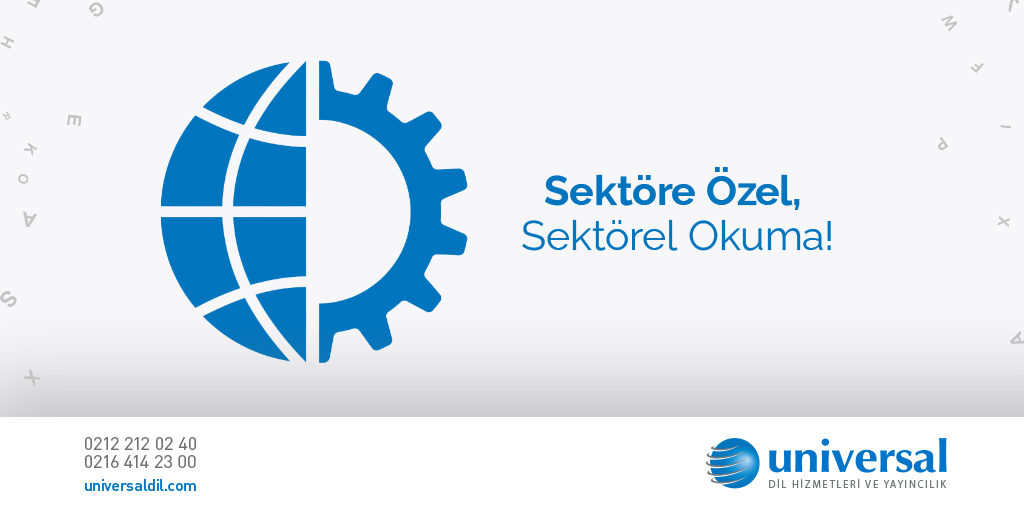 Sektöre Özel,
Sektörel Okuma!

0212 212 02 40
0216 414 23 00
universaldil.com

universal
DİL HİZMETLERİ VE YAYINCILIK